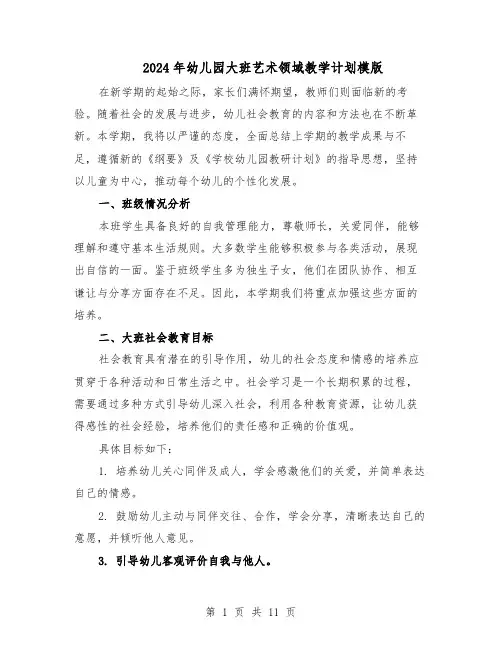 2024年幼儿园大班艺术领域教学计划模版

在新学期的起始之际，家长们满怀期望，教师们则面临新的考验。随着社会的发展与进步，幼儿社会教育的内容和方法也在不断革新。本学期，我将以严谨的态度，全面总结上学期的教学成果与不足，遵循新的《纲要》及《学校幼儿园教研计划》的指导思想，坚持以儿童为中心，推动每个幼儿的个性化发展。

一、班级情况分析

本班学生具备良好的自我管理能力，尊敬师长，关爱同伴，能够理解和遵守基本生活规则。大多数学生能够积极参与各类活动，展现出自信的一面。鉴于班级学生多为独生子女，他们在团队协作、相互谦让与分享方面存在不足。因此，本学期我们将重点加强这些方面的培养。

二、大班社会教育目标

社会教育具有潜在的引导作用，幼儿的社会态度和情感的培养应贯穿于各种活动和日常生活之中。社会学习是一个长期积累的过程，需要通过多种方式引导幼儿深入社会，利用各种教育资源，让幼儿获得感性的社会经验，培养他们的责任感和正确的价值观。

具体目标如下：

1. 培养幼儿关心同伴及成人，学会感激他们的关爱，并简单表达自己的情感。

2. 鼓励幼儿主动与同伴交往、合作，学会分享，清晰表达自己的意愿，并倾听他人意见。

3. 引导幼儿客观评价自我与他人。

第 1 页 共 11 页